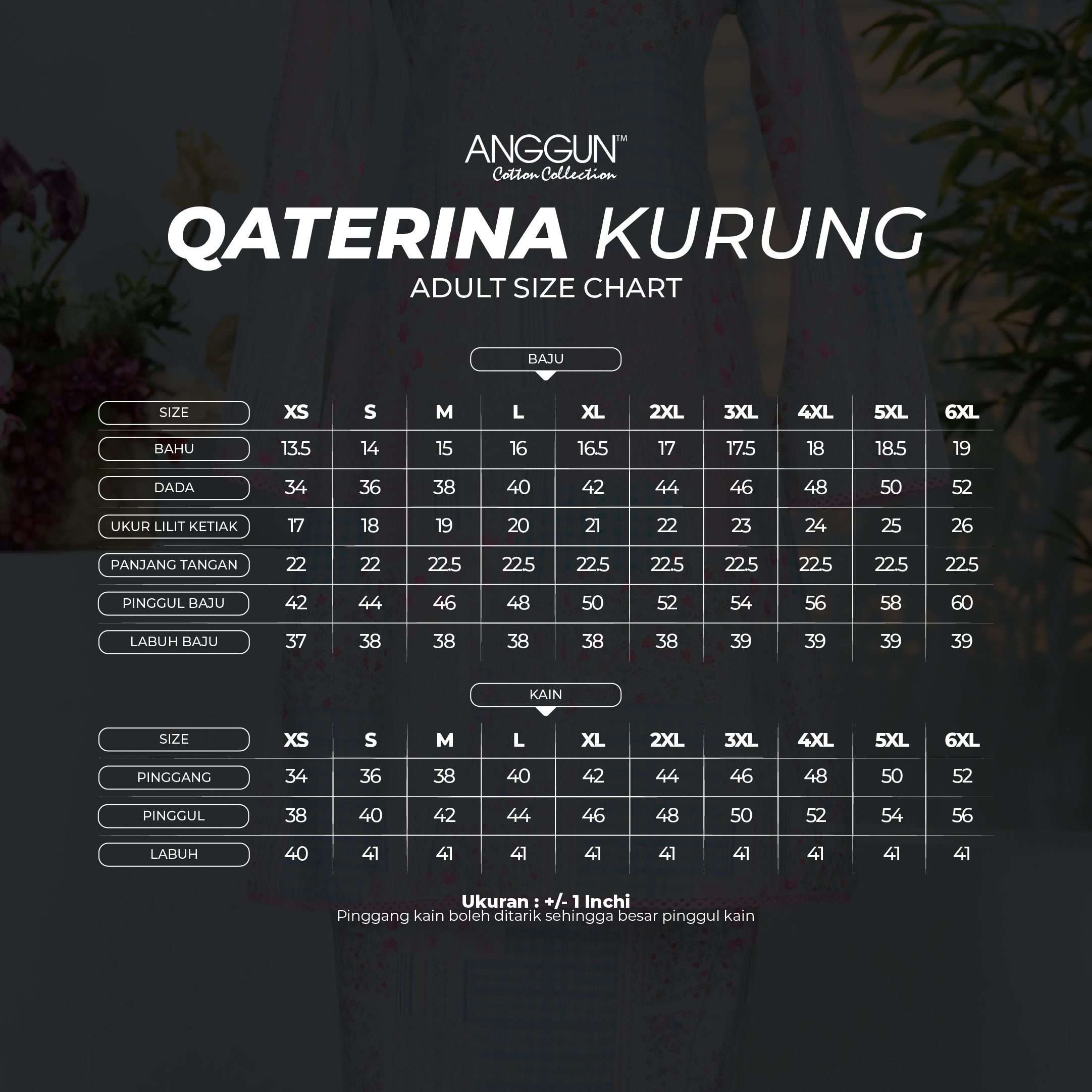 ANGGUN™
Cotton Collection

QATERINA KURUNG
ADULT SIZE CHART

BAJU

| SIZE | XS | S | M | L | XL | 2XL | 3XL | 4XL | 5XL | 6XL |
|---|---|---|---|---|---|---|---|---|---|---|
| BAHU | 13.5 | 14 | 15 | 16 | 16.5 | 17 | 17.5 | 18 | 18.5 | 19 |
| DADA | 34 | 36 | 38 | 40 | 42 | 44 | 46 | 48 | 50 | 52 |
| UKUR LILIT KETIAK | 17 | 18 | 19 | 20 | 21 | 22 | 23 | 24 | 25 | 26 |
| PANJANG TANGAN | 22 | 22 | 22.5 | 22.5 | 22.5 | 22.5 | 22.5 | 22.5 | 22.5 | 22.5 |
| PINGGUL BAJU | 42 | 44 | 46 | 48 | 50 | 52 | 54 | 56 | 58 | 60 |
| LABUH BAJU | 37 | 38 | 38 | 38 | 38 | 38 | 39 | 39 | 39 | 39 |

KAIN

| SIZE | XS | S | M | L | XL | 2XL | 3XL | 4XL | 5XL | 6XL |
|---|---|---|---|---|---|---|---|---|---|---|
| PINGGANG | 34 | 36 | 38 | 40 | 42 | 44 | 46 | 48 | 50 | 52 |
| PINGGUL | 38 | 40 | 42 | 44 | 46 | 48 | 50 | 52 | 54 | 56 |
| LABUH | 40 | 41 | 41 | 41 | 41 | 41 | 41 | 41 | 41 | 41 |

Ukuran : +/- 1 Inchi
Pinggang kain boleh ditarik sehingga besar pinggul kain